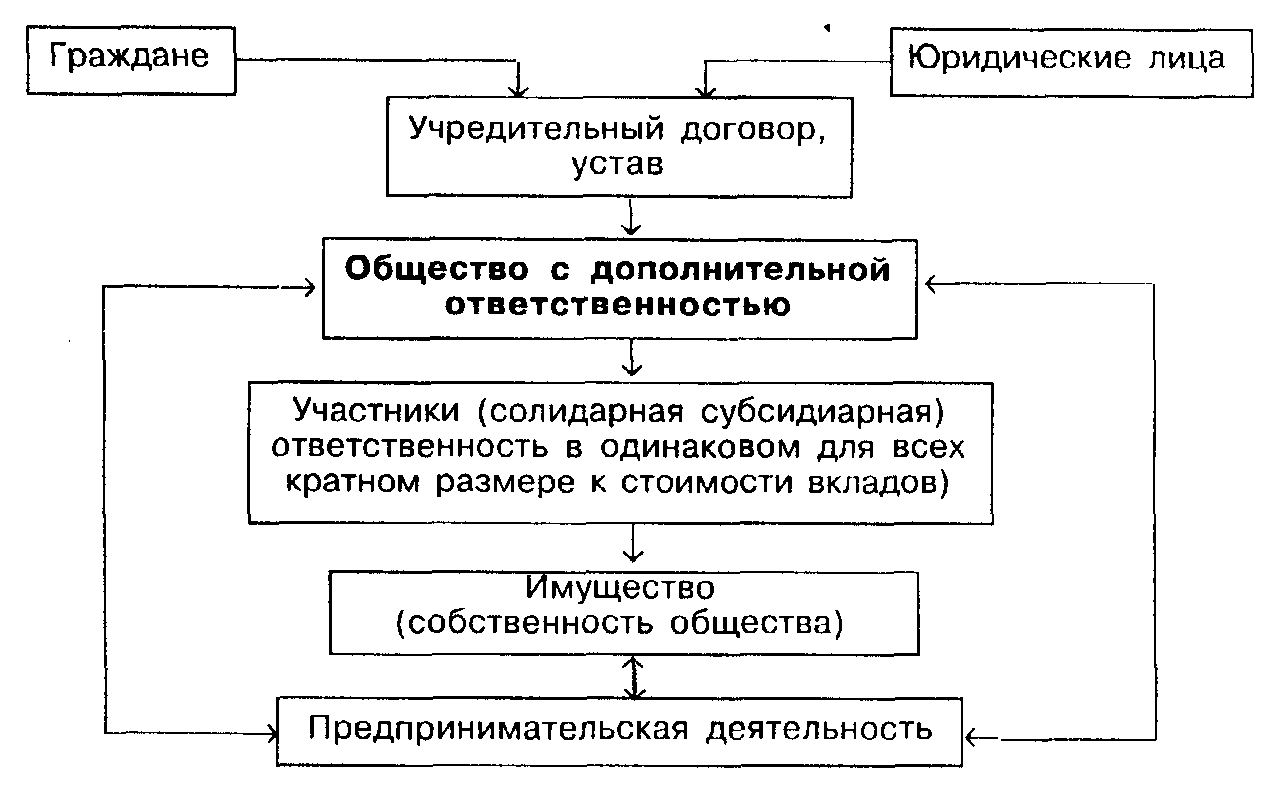 Граждане

Юридические лица

Учредительный договор, устав

Общество с дополнительной ответственностью

Участники (солидарная субсидиарная) ответственность в одинаковом для всех кратном размере к стоимости вкладов)

Имущество (собственность общества)

Предпринимательская деятельность